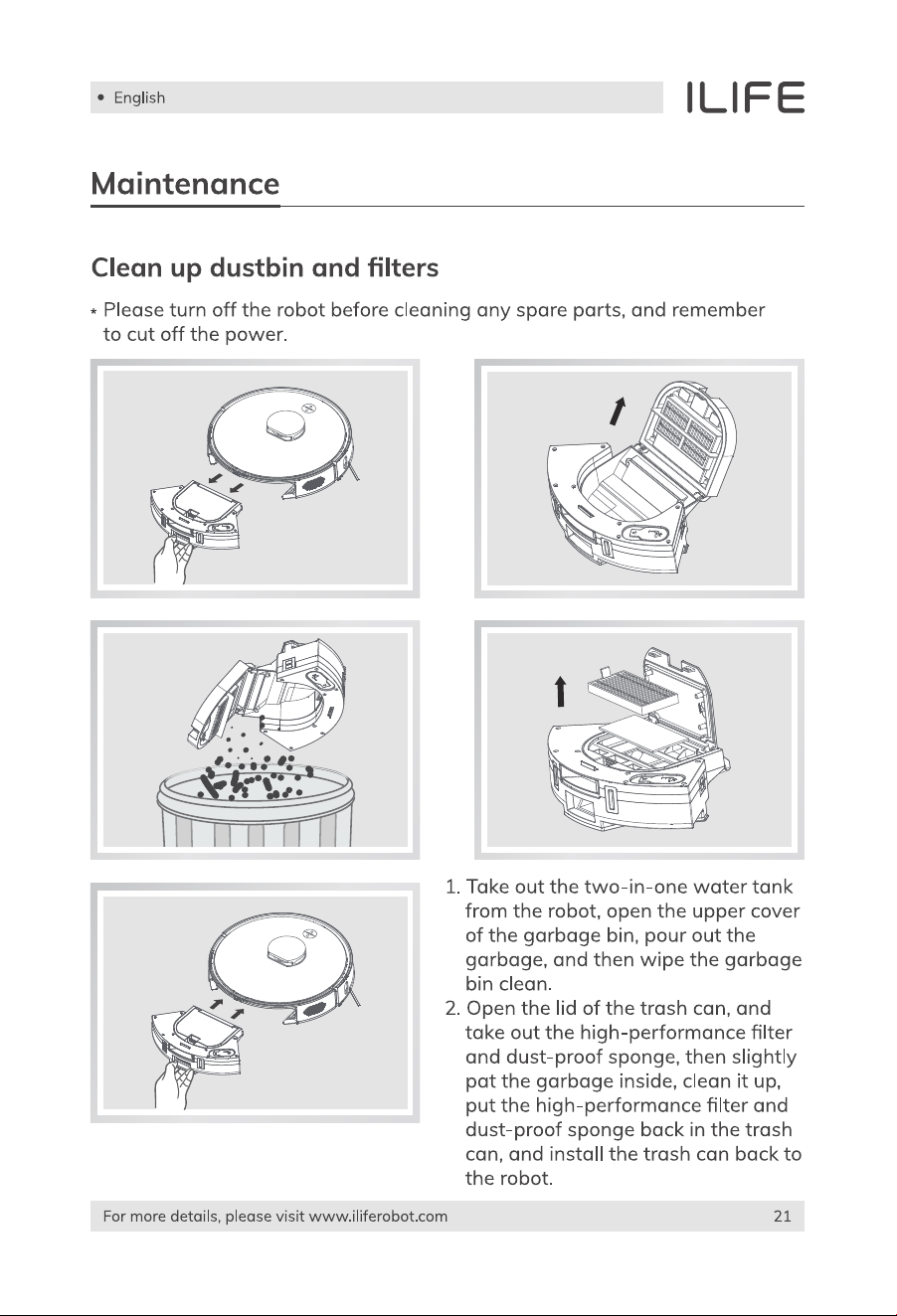 • English

ILIFE

Maintenance

Clean up dustbin and filters

* Please turn off the robot before cleaning any spare parts, and remember to cut off the power.

1. Take out the two-in-one water tank from the robot, open the upper cover of the garbage bin, pour out the garbage, and then wipe the garbage bin clean.
2. Open the lid of the trash can, and take out the high-performance filter and dust-proof sponge, then slightly pat the garbage inside, clean it up, put the high-performance filter and dust-proof sponge back in the trash can, and install the trash can back to the robot.

For more details, please visit www.iliferobot.com

21